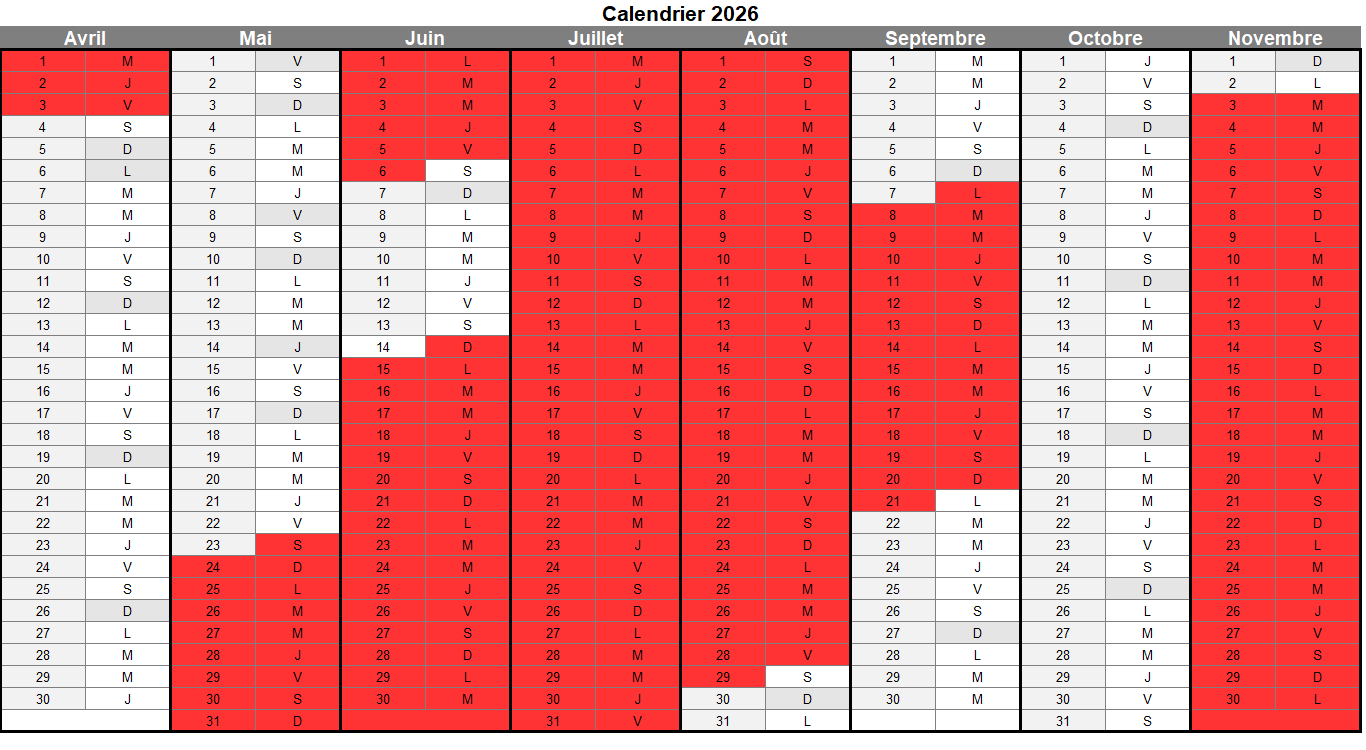 Calendrier 2026

| Avril | | Mai | | Juin | | Juillet | | Août | | Septembre | | Octobre | | Novembre | |
|---|---|---|---|---|---|---|---|---|---|---|---|---|---|---|---|
| 1 | M | 1 | V | 1 | L | 1 | M | 1 | S | 1 | M | 1 | J | 1 | D |
| 2 | J | 2 | S | 2 | M | 2 | J | 2 | D | 2 | M | 2 | V | 2 | L |
| 3 | V | 3 | D | 3 | M | 3 | V | 3 | L | 3 | J | 3 | S | 3 | M |
| 4 | S | 4 | L | 4 | J | 4 | S | 4 | M | 4 | V | 4 | D | 4 | M |
| 5 | D | 5 | M | 5 | V | 5 | D | 5 | M | 5 | S | 5 | L | 5 | J |
| 6 | L | 6 | M | 6 | S | 6 | L | 6 | J | 6 | D | 6 | M | 6 | V |
| 7 | M | 7 | J | 7 | D | 7 | M | 7 | V | 7 | L | 7 | M | 7 | S |
| 8 | M | 8 | V | 8 | L | 8 | M | 8 | S | 8 | M | 8 | J | 8 | D |
| 9 | J | 9 | S | 9 | M | 9 | J | 9 | D | 9 | M | 9 | V | 9 | L |
| 10 | V | 10 | D | 10 | M | 10 | V | 10 | L | 10 | J | 10 | S | 10 | M |
| 11 | S | 11 | L | 11 | J | 11 | S | 11 | M | 11 | V | 11 | D | 11 | M |
| 12 | D | 12 | M | 12 | V | 12 | D | 12 | M | 12 | S | 12 | L | 12 | J |
| 13 | L | 13 | M | 13 | S | 13 | L | 13 | J | 13 | D | 13 | M | 13 | V |
| 14 | M | 14 | J | 14 | D | 14 | M | 14 | V | 14 | L | 14 | M | 14 | S |
| 15 | M | 15 | V | 15 | L | 15 | M | 15 | S | 15 | M | 15 | J | 15 | D |
| 16 | J | 16 | S | 16 | M | 16 | J | 16 | D | 16 | M | 16 | V | 16 | L |
| 17 | V | 17 | D | 17 | M | 17 | V | 17 | L | 17 | J | 17 | S | 17 | M |
| 18 | S | 18 | L | 18 | J | 18 | S | 18 | M | 18 | V | 18 | D | 18 | M |
| 19 | D | 19 | M | 19 | V | 19 | D | 19 | M | 19 | S | 19 | L | 19 | J |
| 20 | L | 20 | M | 20 | S | 20 | L | 20 | J | 20 | D | 20 | M | 20 | V |
| 21 | M | 21 | J | 21 | D | 21 | M | 21 | V | 21 | L | 21 | M | 21 | S |
| 22 | M | 22 | V | 22 | L | 22 | M | 22 | S | 22 | M | 22 | J | 22 | D |
| 23 | J | 23 | S | 23 | M | 23 | J | 23 | D | 23 | M | 23 | V | 23 | L |
| 24 | V | 24 | D | 24 | M | 24 | V | 24 | L | 24 | J | 24 | S | 24 | M |
| 25 | S | 25 | L | 25 | J | 25 | S | 25 | M | 25 | V | 25 | D | 25 | M |
| 26 | D | 26 | M | 26 | V | 26 | D | 26 | M | 26 | S | 26 | L | 26 | J |
| 27 | L | 27 | M | 27 | S | 27 | L | 27 | J | 27 | D | 27 | M | 27 | V |
| 28 | M | 28 | J | 28 | D | 28 | M | 28 | V | 28 | L | 28 | M | 28 | S |
| 29 | M | 29 | V | 29 | L | 29 | M | 29 | S | 29 | M | 29 | J | 29 | D |
| 30 | J | 30 | S | 30 | M | 30 | J | 30 | D | 30 | M | 30 | V | 30 | L |
| | | 31 | D | | | 31 | V | 31 | L | | | 31 | S | | |